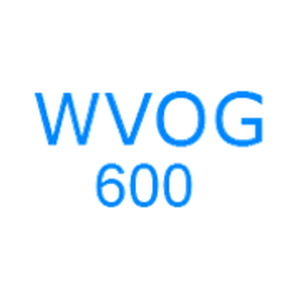 WVOG
600